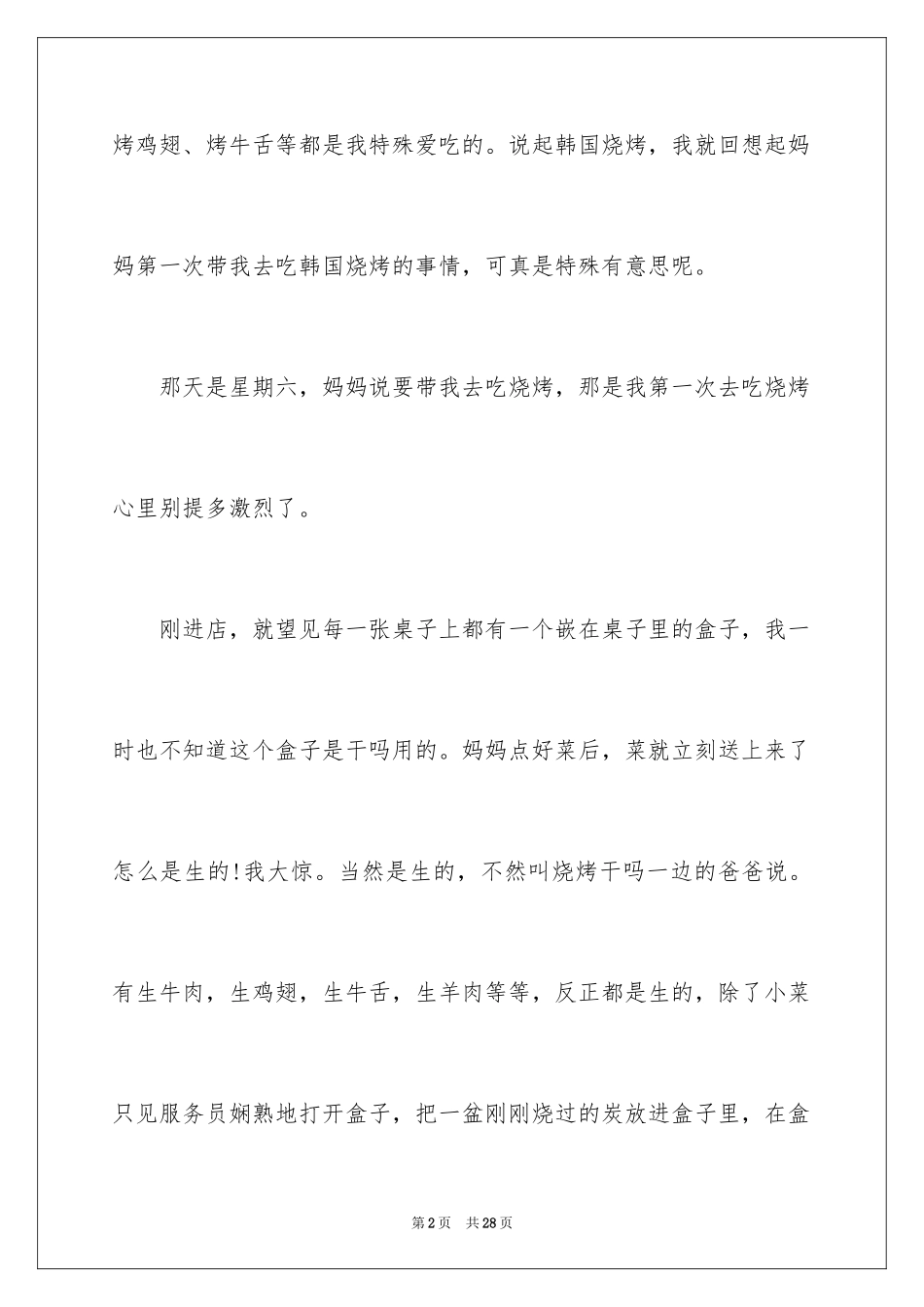 烤鸡翅、烤牛舌等都是我特殊爱吃的。说起韩国烧烤，我就回想起妈妈第一次带我去吃韩国烧烤的事情，可真是特殊有意思呢。

那天是星期六，妈妈说要带我去吃烧烤，那是我第一次去吃烧烤心里别提多激烈了。

刚进店，就望见每一张桌子上都有一个嵌在桌子里的盒子，我一时也不知道这个盒子是干吗用的。妈妈点好菜后，菜就立刻送上来了怎么是生的!我大惊。当然是生的，不然叫烧烤干吗一边的爸爸说。有生牛肉，生鸡翅，生牛舌，生羊肉等等，反正都是生的，除了小菜只见服务员娴熟地打开盒子，把一盆刚刚烧过的炭放进盒子里，在盒

第2页 共28页